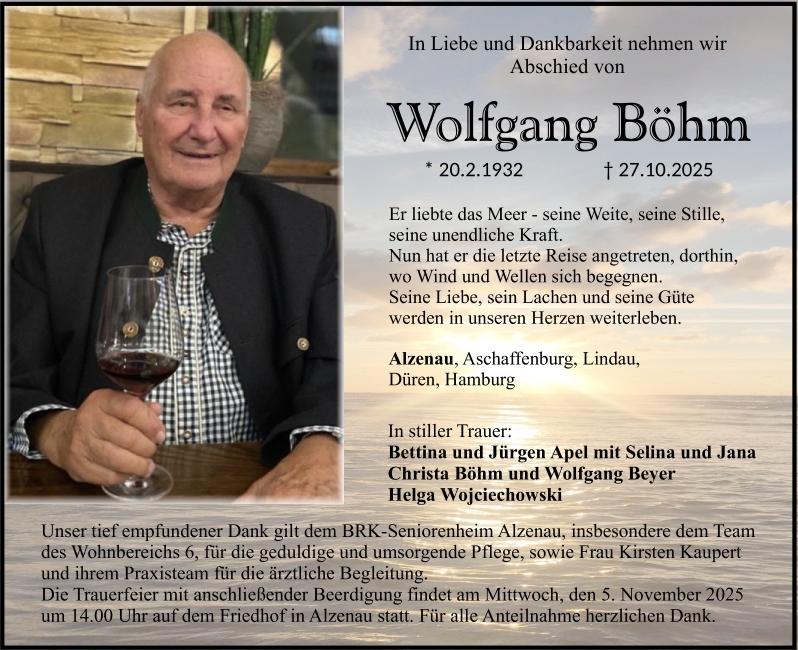 In Liebe und Dankbarkeit nehmen wir Abschied von

Wolfgang Böhm

* 20.2.1932 † 27.10.2025

Er liebte das Meer - seine Weite, seine Stille, seine unendliche Kraft.
Nun hat er die letzte Reise angetreten, dorthin, wo Wind und Wellen sich begegnen.
Seine Liebe, sein Lachen und seine Güte werden in unseren Herzen weiterleben.

Alzenau, Aschaffenburg, Lindau, Düren, Hamburg

In stiller Trauer:
Bettina und Jürgen Apel mit Selina und Jana
Christa Böhm und Wolfgang Beyer
Helga Wojciechowski

Unser tief empfundener Dank gilt dem BRK-Seniorenheim Alzenau, insbesondere dem Team des Wohnbereichs 6, für die geduldige und umsorgende Pflege, sowie Frau Kirsten Kaupert und ihrem Praxisteam für die ärztliche Begleitung.
Die Trauerfeier mit anschließender Beerdigung findet am Mittwoch, den 5. November 2025 um 14.00 Uhr auf dem Friedhof in Alzenau statt. Für alle Anteilnahme herzlichen Dank.